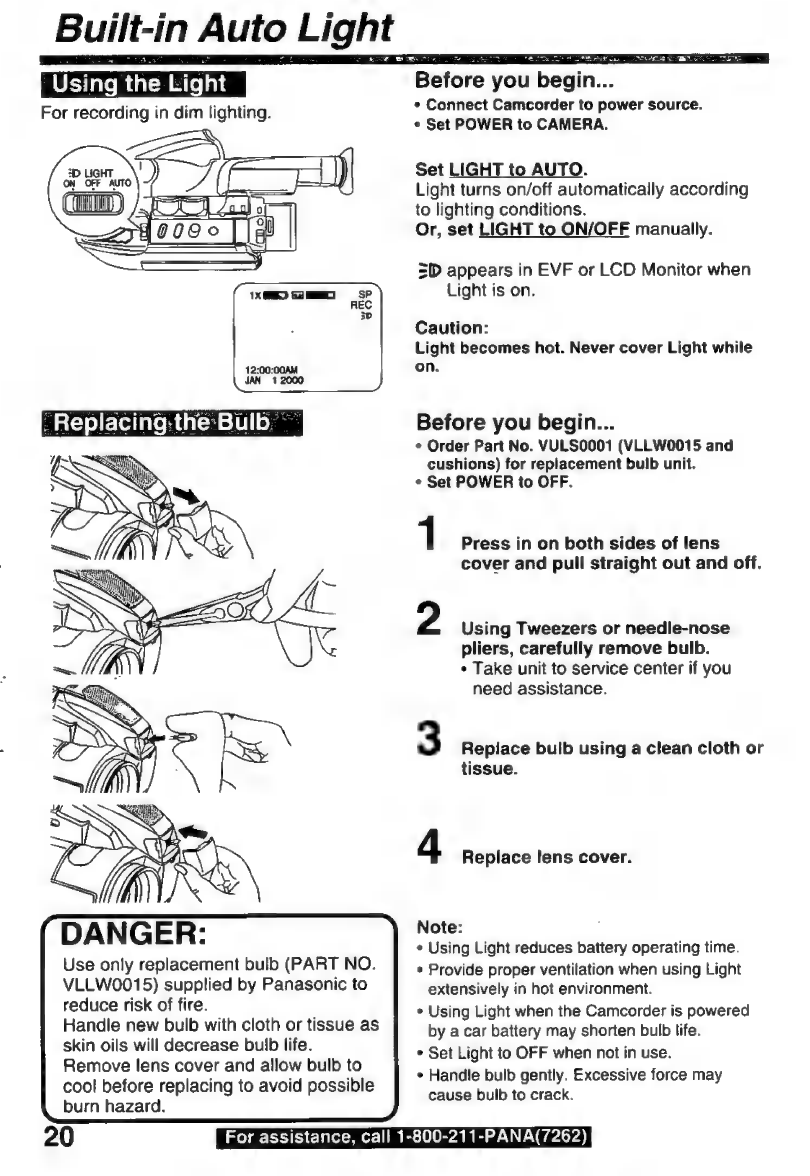 Built-in Auto Light

Using the Light

For recording in dim lighting.

LIGHT
ON OFF AUTO

1X SP REC

12:00:00AM
JAN 1 2000

Before you begin...

• Connect Camcorder to power source.
• Set POWER to CAMERA.

Set LIGHT to AUTO.
Light turns on/off automatically according to lighting conditions.
Or, set LIGHT to ON/OFF manually.

appears in EVF or LCD Monitor when Light is on.

Caution:
Light becomes hot. Never cover Light while on.

Replacing the Bulb

Before you begin...

• Order Part No. VULS0001 (VLLW0015 and cushions) for replacement bulb unit.
• Set POWER to OFF.

1 Press in on both sides of lens cover and pull straight out and off.

2 Using Tweezers or needle-nose pliers, carefully remove bulb.
• Take unit to service center if you need assistance.

3 Replace bulb using a clean cloth or tissue.

4 Replace lens cover.

DANGER:

Use only replacement bulb (PART NO. VLLW0015) supplied by Panasonic to reduce risk of fire.
Handle new bulb with cloth or tissue as skin oils will decrease bulb life.
Remove lens cover and allow bulb to cool before replacing to avoid possible burn hazard.

Note:
• Using Light reduces battery operating time.
• Provide proper ventilation when using Light extensively in hot environment.
• Using Light when the Camcorder is powered by a car battery may shorten bulb life.
• Set Light to OFF when not in use.
• Handle bulb gently. Excessive force may cause bulb to crack.

20

For assistance, call 1-800-211-PANA(7262)